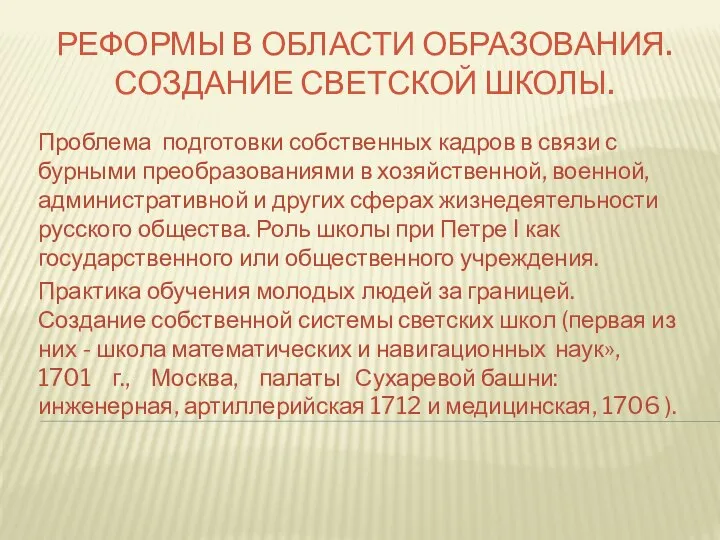 РЕФОРМЫ В ОБЛАСТИ ОБРАЗОВАНИЯ. СОЗДАНИЕ СВЕТСКОЙ ШКОЛЫ.

Проблема подготовки собственных кадров в связи с бурными преобразованиями в хозяйственной, военной, административной и других сферах жизнедеятельности русского общества. Роль школы при Петре I как государственного или общественного учреждения.

Практика обучения молодых людей за границей. Создание собственной системы светских школ (первая из них - школа математических и навигационных наук», 1701 г., Москва, палаты Сухаревой башни: инженерная, артиллерийская 1712 и медицинская, 1706 ).